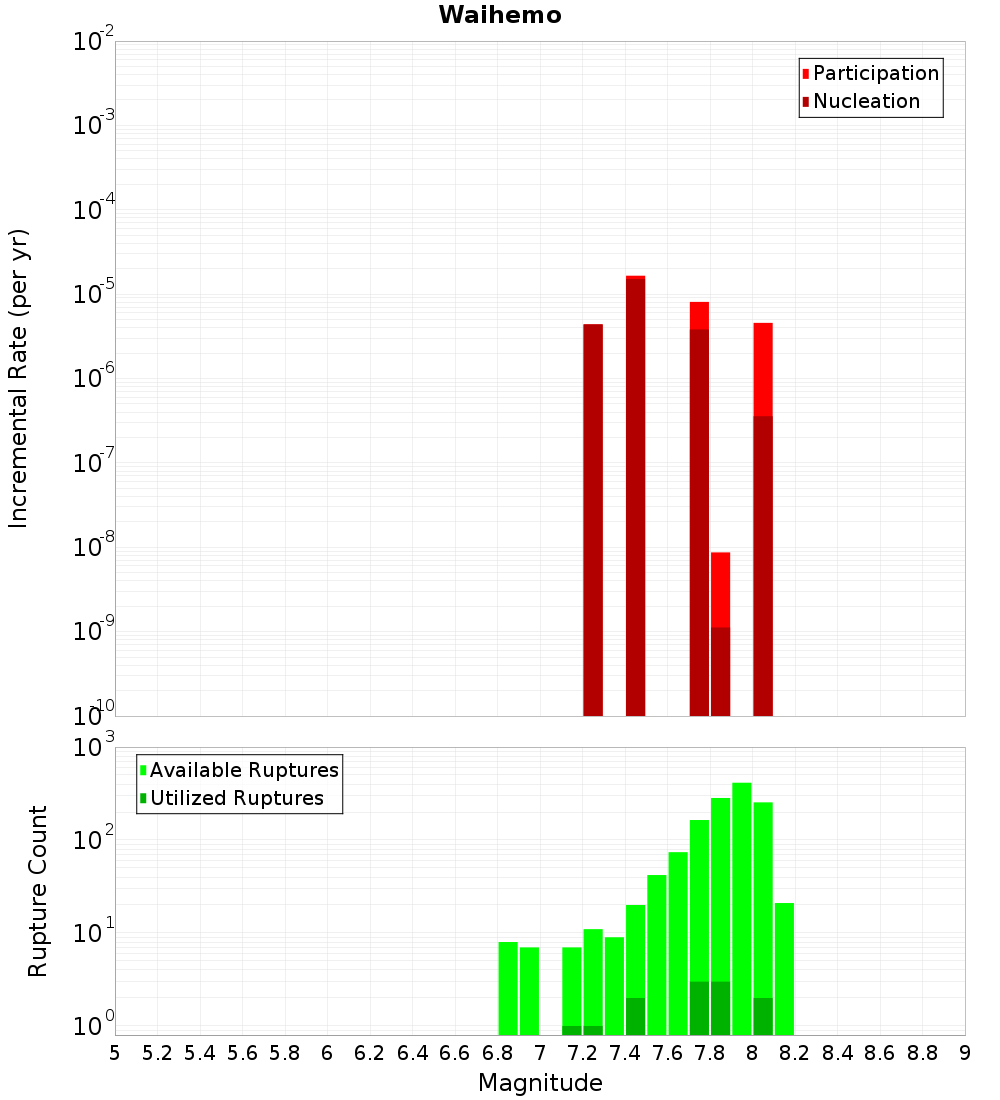 Waihemo

Participation
Nucleation

Incremental Rate (per yr)

$10^{-2}$
$10^{-3}$
$10^{-4}$
$10^{-5}$
$10^{-6}$
$10^{-7}$
$10^{-8}$
$10^{-9}$
$10^{-10}$

Available Ruptures
Utilized Ruptures

Rupture Count

$10^{3}$
$10^{2}$
$10^{1}$
$10^{0}$

5 5.2 5.4 5.6 5.8 6 6.2 6.4 6.6 6.8 7 7.2 7.4 7.6 7.8 8 8.2 8.4 8.6 8.8 9

Magnitude